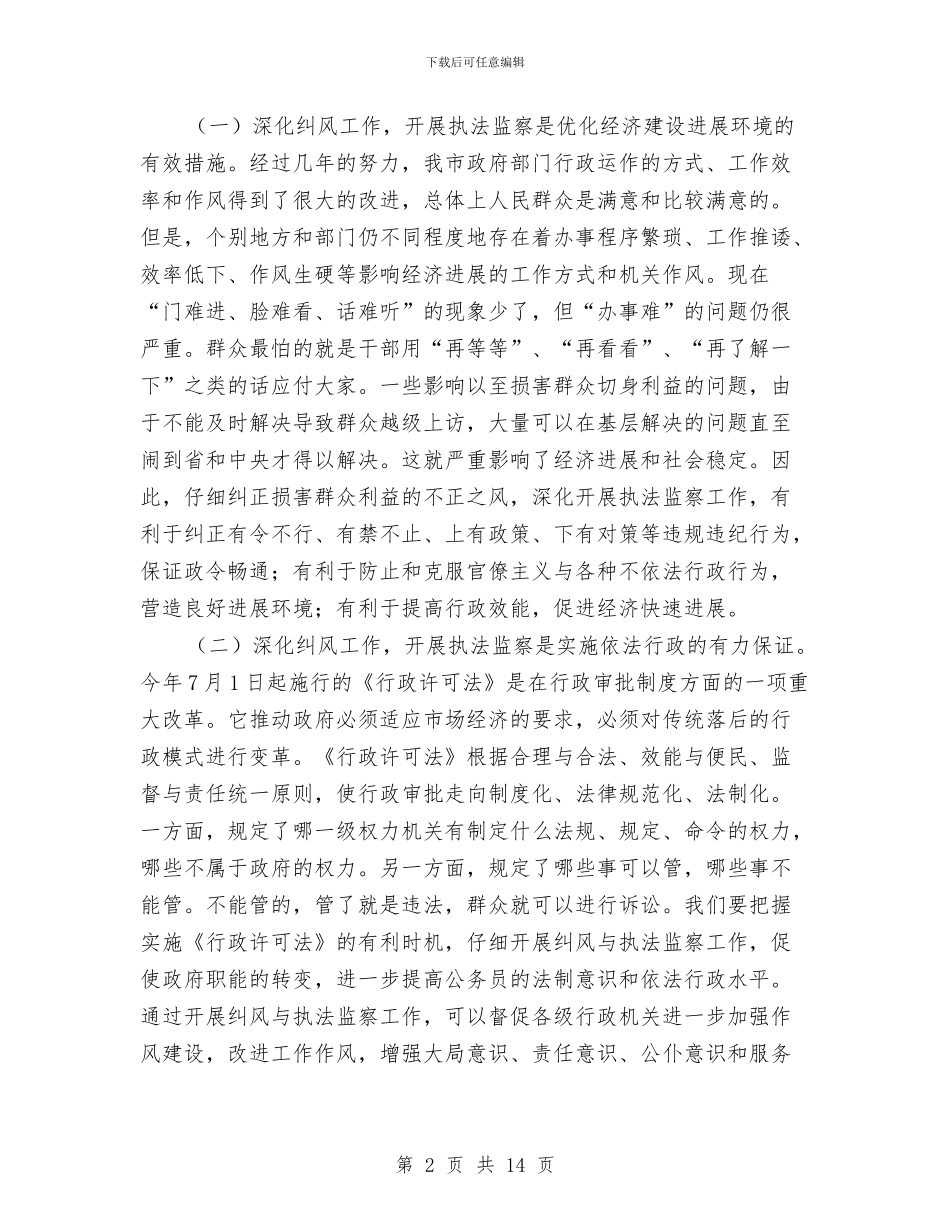 下载后可任意编辑

（一）深化纠风工作，开展执法监察是优化经济建设进展环境的有效措施。经过几年的努力，我市政府部门行政运作的方式、工作效率和作风得到了很大的改进，总体上人民群众是满意和比较满意的。但是，个别地方和部门仍不同程度地存在着办事程序繁琐、工作推诿、效率低下、作风生硬等影响经济进展的工作方式和机关作风。现在“门难进、脸难看、话难听”的现象少了，但“办事难”的问题仍很严重。群众最怕的就是干部用“再等等”、“再看看”、“再了解一下”之类的话应付大家。一些影响以至损害群众切身利益的问题，由于不能及时解决导致群众越级上访，大量可以在基层解决的问题直至闹到省和中央才得以解决。这就严重影响了经济进展和社会稳定。因此，仔细纠正损害群众利益的不正之风，深化开展执法监察工作，有利于纠正有令不行、有禁不止、上有政策、下有对策等违规违纪行为，保证政令畅通；有利于防止和克服官僚主义与各种不依法行政行为，营造良好进展环境；有利于提高行政效能，促进经济快速进展。

（二）深化纠风工作，开展执法监察是实施依法行政的有力保证。今年7月1日起施行的《行政许可法》是在行政审批制度方面的一项重大改革。它推动政府必须适应市场经济的要求，必须对传统落后的行政模式进行变革。《行政许可法》根据合理与合法、效能与便民、监督与责任统一原则，使行政审批走向制度化、法律规范化、法制化。一方面，规定了哪一级权力机关有制定什么法规、规定、命令的权力，哪些不属于政府的权力。另一方面，规定了哪些事可以管，哪些事不能管。不能管的，管了就是违法，群众就可以进行诉讼。我们要把握实施《行政许可法》的有利时机，仔细开展纠风与执法监察工作，促使政府职能的转变，进一步提高公务员的法制意识和依法行政水平。通过开展纠风与执法监察工作，可以督促各级行政机关进一步加强作风建设，改进工作作风，增强大局意识、责任意识、公仆意识和服务

第 2 页 共 14 页